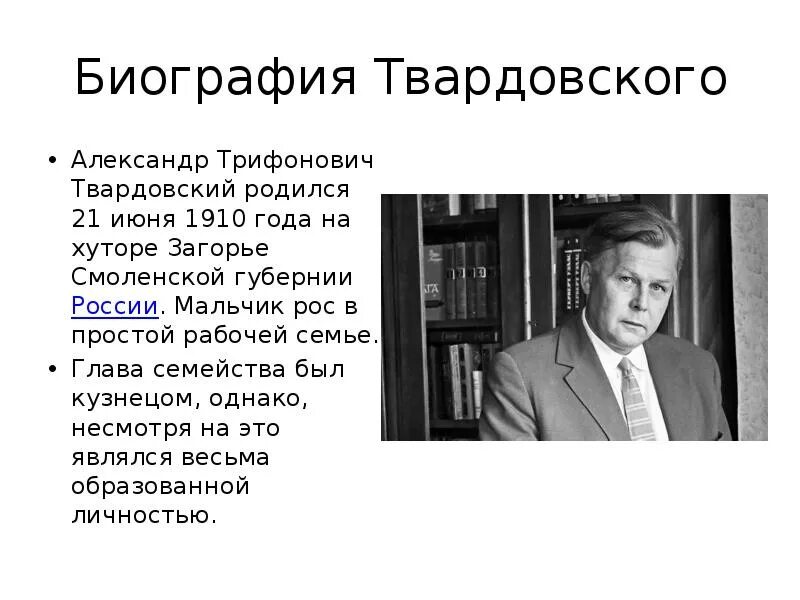 Биография Твардовского

• Александр Трифонович Твардовский родился 21 июня 1910 года на хуторе Загорье Смоленской губернии России. Мальчик рос в простой рабочей семье.

• Глава семейства был кузнецом, однако, несмотря на это являлся весьма образованной личностью.